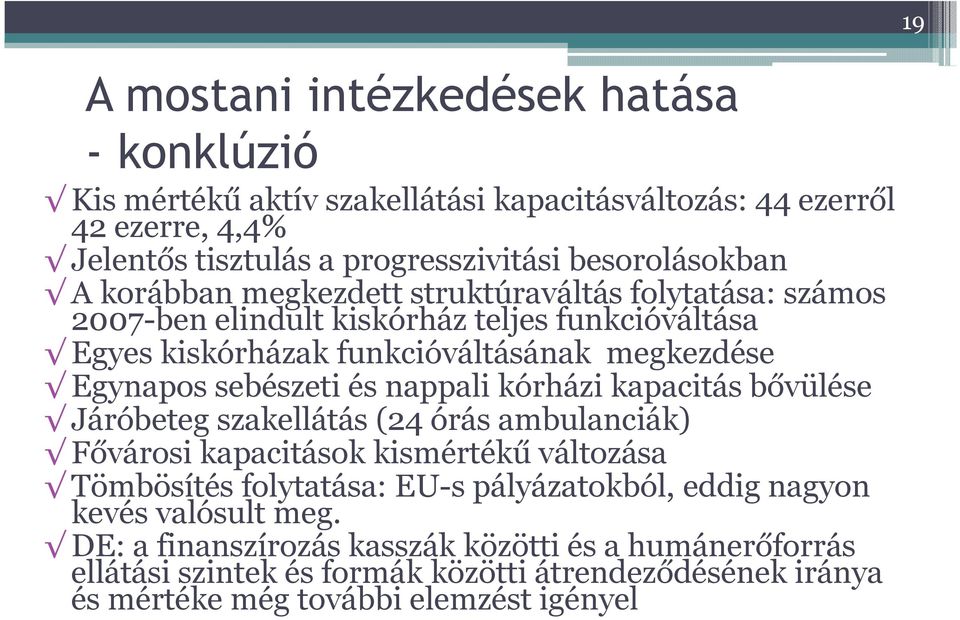 19

A mostani intézkedések hatása - konklúzió

√ Kis mértékű aktív szakellátási kapacitásváltozás: 44 ezerről 42 ezerre, 4,4%
√ Jelentős tisztulás a progresszivitási besorolásokban
√ A korábban megkezdett struktúraváltás folytatása: számos 2007-ben elindult kiskórház teljes funkcióváltása
√ Egyes kiskórházak funkcióváltásának megkezdése
√ Egynapos sebészeti és nappali kórházi kapacitás bővülése
√ Járóbeteg szakellátás (24 órás ambulanciák)
√ Fővárosi kapacitások kismértékű változása
√ Tömbösítés folytatása: EU-s pályázatokból, eddig nagyon kevés valósult meg.
√ DE: a finanszírozás kasszák közötti és a humánerőforrás ellátási szintek és formák közötti átrendeződésének iránya és mértéke még további elemzést igényel